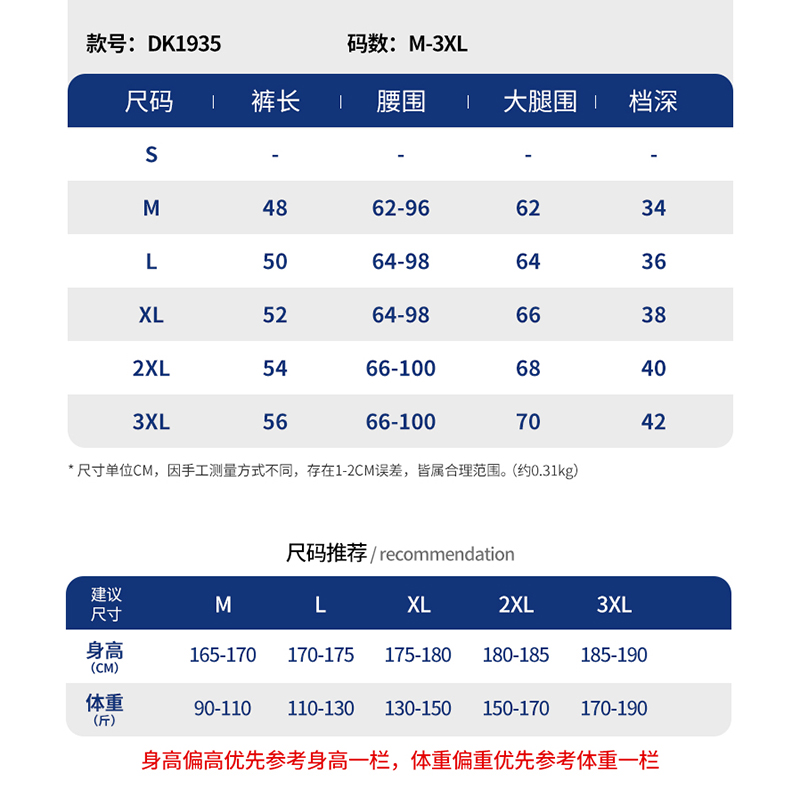 款号：DK1935 码数：M-3XL

| 尺码 | 裤长 | 腰围 | 大腿围 | 档深 |
|---|---|---|---|---|
| S | - | - | - | - |
| M | 48 | 62-96 | 62 | 34 |
| L | 50 | 64-98 | 64 | 36 |
| XL | 52 | 64-98 | 66 | 38 |
| 2XL | 54 | 66-100 | 68 | 40 |
| 3XL | 56 | 66-100 | 70 | 42 |

* 尺寸单位CM，因手工测量方式不同，存在1-2CM误差，皆属合理范围。(约0.31kg)

尺码推荐 / recommendation

| 建议尺寸 | M | L | XL | 2XL | 3XL |
|---|---|---|---|---|---|
| 身高 (CM) | 165-170 | 170-175 | 175-180 | 180-185 | 185-190 |
| 体重 (斤) | 90-110 | 110-130 | 130-150 | 150-170 | 170-190 |

身高偏高优先参考身高一栏，体重偏重优先参考体重一栏